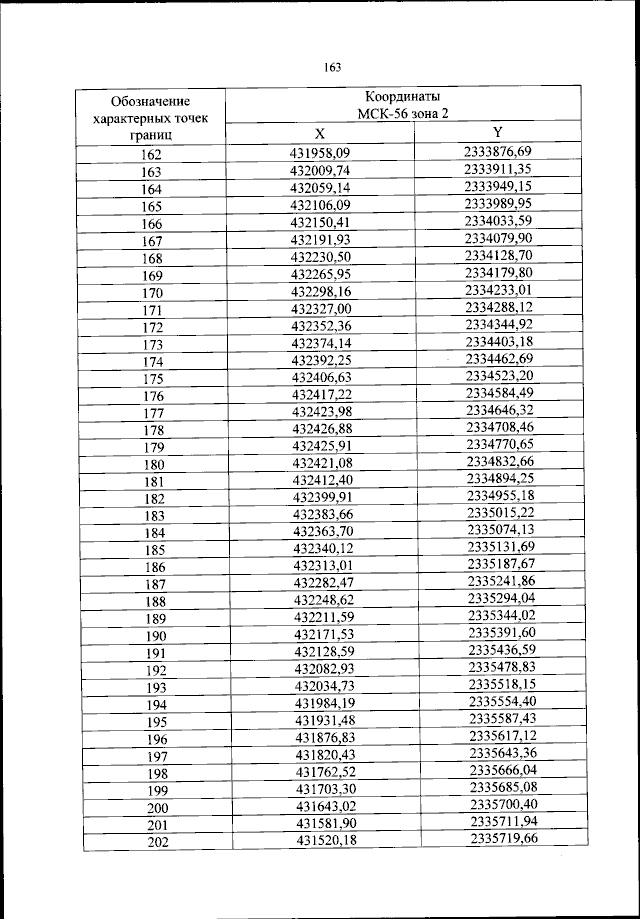 163

| Обозначение характерных точек границ | Координаты МСК-56 зона 2 | |
|---|---|---|
| | X | Y |
| 162 | 431958,09 | 2333876,69 |
| 163 | 432009,74 | 2333911,35 |
| 164 | 432059,14 | 2333949,15 |
| 165 | 432106,09 | 2333989,95 |
| 166 | 432150,41 | 2334033,59 |
| 167 | 432191,93 | 2334079,90 |
| 168 | 432230,50 | 2334128,70 |
| 169 | 432265,95 | 2334179,80 |
| 170 | 432298,16 | 2334233,01 |
| 171 | 432327,00 | 2334288,12 |
| 172 | 432352,36 | 2334344,92 |
| 173 | 432374,14 | 2334403,18 |
| 174 | 432392,25 | 2334462,69 |
| 175 | 432406,63 | 2334523,20 |
| 176 | 432417,22 | 2334584,49 |
| 177 | 432423,98 | 2334646,32 |
| 178 | 432426,88 | 2334708,46 |
| 179 | 432425,91 | 2334770,65 |
| 180 | 432421,08 | 2334832,66 |
| 181 | 432412,40 | 2334894,25 |
| 182 | 432399,91 | 2334955,18 |
| 183 | 432383,66 | 2335015,22 |
| 184 | 432363,70 | 2335074,13 |
| 185 | 432340,12 | 2335131,69 |
| 186 | 432313,01 | 2335187,67 |
| 187 | 432282,47 | 2335241,86 |
| 188 | 432248,62 | 2335294,04 |
| 189 | 432211,59 | 2335344,02 |
| 190 | 432171,53 | 2335391,60 |
| 191 | 432128,59 | 2335436,59 |
| 192 | 432082,93 | 2335478,83 |
| 193 | 432034,73 | 2335518,15 |
| 194 | 431984,19 | 2335554,40 |
| 195 | 431931,48 | 2335587,43 |
| 196 | 431876,83 | 2335617,12 |
| 197 | 431820,43 | 2335643,36 |
| 198 | 431762,52 | 2335666,04 |
| 199 | 431703,30 | 2335685,08 |
| 200 | 431643,02 | 2335700,40 |
| 201 | 431581,90 | 2335711,94 |
| 202 | 431520,18 | 2335719,66 |